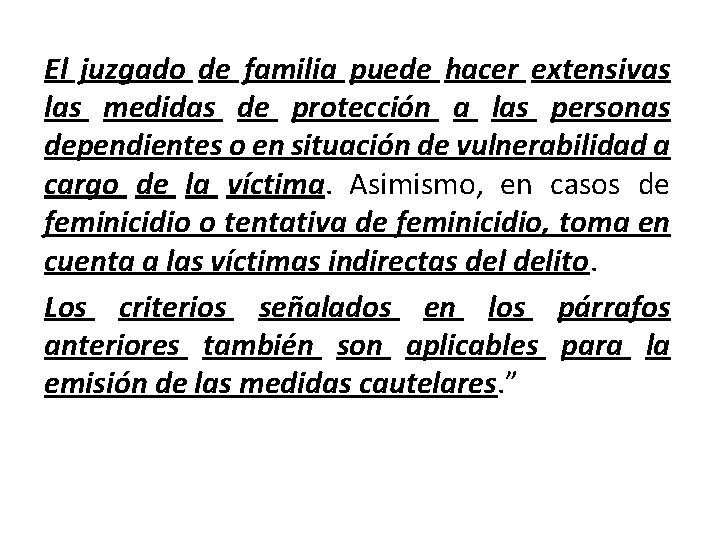 El juzgado de familia puede hacer extensivas las medidas de protección a las personas dependientes o en situación de vulnerabilidad a cargo de la víctima. Asimismo, en casos de feminicidio o tentativa de feminicidio, toma en cuenta a las víctimas indirectas del delito.

Los criterios señalados en los párrafos anteriores también son aplicables para la emisión de las medidas cautelares.”